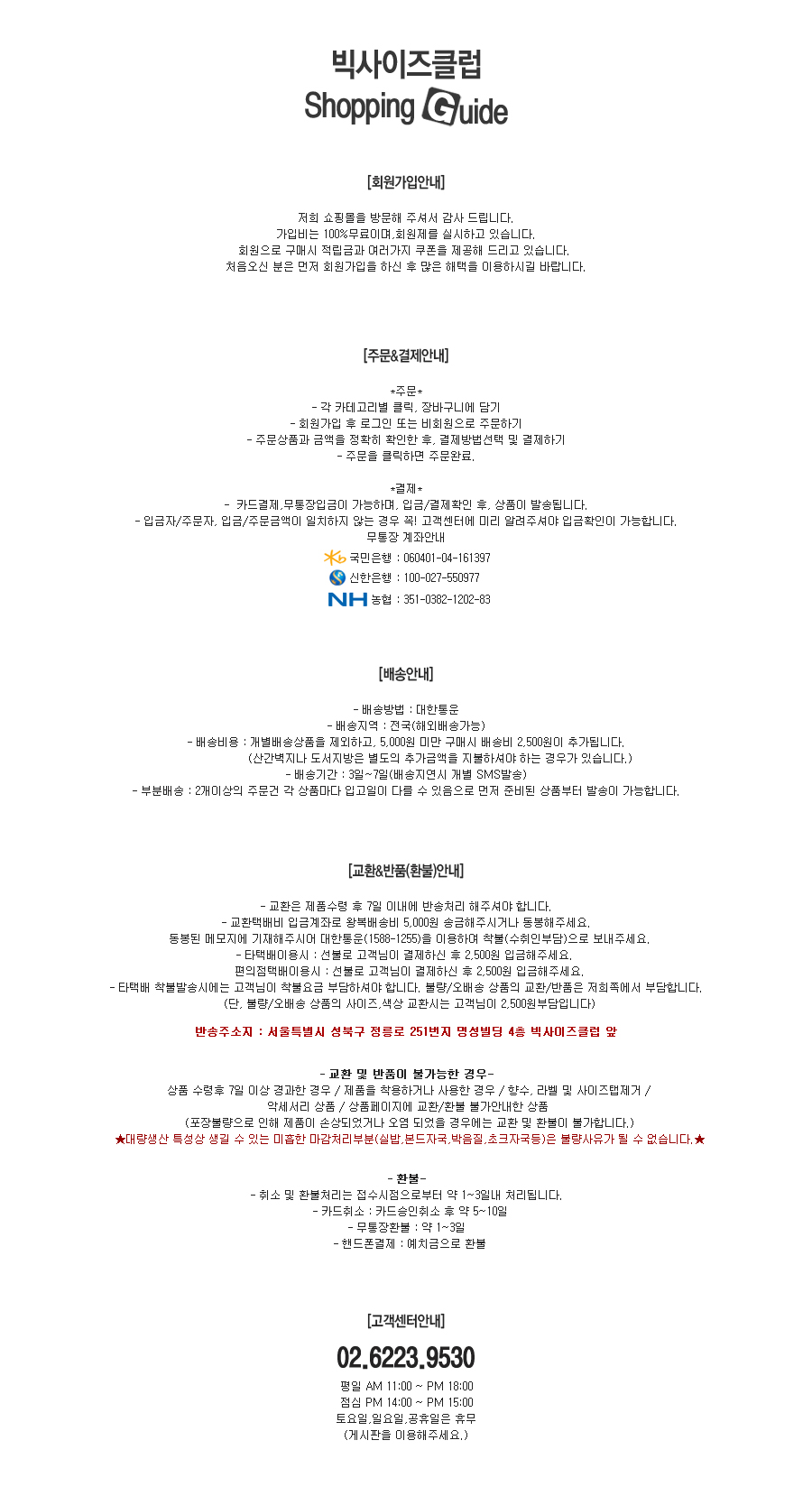 빅사이즈클럽
Shopping Guide

[회원가입안내]

저희 쇼핑몰을 방문해 주셔서 감사 드립니다.
가입비는 100%무료이며,회원제를 실시하고 있습니다.
회원으로 구매시 적립금과 여러가지 쿠폰을 제공해 드리고 있습니다.
처음오신 분은 먼저 회원가입을 하신 후 많은 혜택을 이용하시길 바랍니다.

[주문&결제안내]

*주문*
- 각 카테고리별 클릭, 장바구니에 담기
- 회원가입 후 로그인 또는 비회원으로 주문하기
- 주문상품과 금액을 정확히 확인한 후, 결제방법선택 및 결제하기
- 주문을 클릭하면 주문완료.

*결제*
- 카드결제,무통장입금이 가능하며, 입금/결제확인 후, 상품이 발송됩니다.
- 입금자/주문자, 입금/주문금액이 일치하지 않는 경우 꼭! 고객센터에 미리 알려주셔야 입금확인이 가능합니다.
무통장 계좌안내
국민은행 : 060401-04-161397
신한은행 : 100-027-550977
NH 농협 : 351-0382-1202-83

[배송안내]

- 배송방법 : 대한통운
- 배송지역 : 전국(해외배송가능)
- 배송비용 : 개별배송상품을 제외하고, 5,000원 미만 구매시 배송비 2,500원이 추가됩니다.
(산간벽지나 도서지방은 별도의 추가금액을 지불하셔야 하는 경우가 있습니다.)
- 배송기간 : 3일~7일(배송지연시 개별 SMS발송)
- 부분배송 : 2개이상의 주문건 각 상품마다 입고일이 다를 수 있음으로 먼저 준비된 상품부터 발송이 가능합니다.

[교환&반품(환불)안내]

- 교환은 제품수령 후 7일 이내에 반송처리 해주셔야 합니다.
- 교환택배비 입금계좌로 왕복배송비 5,000원 송금해주시거나 동봉해주세요.
동봉된 메모지에 기재해주시어 대한통운(1588-1255)을 이용하여 착불(수취인부담)으로 보내주세요.
- 타택배이용시 : 선불로 고객님이 결제하신 후 2,500원 입금해주세요.
편의점택배이용시 : 선불로 고객님이 결제하신 후 2,500원 입금해주세요.
- 타택배 착불발송시에는 고객님이 착불요금 부담하셔야 합니다. 불량/오배송 상품의 교환/반품은 저희쪽에서 부담합니다.
(단, 불량/오배송 상품의 사이즈,색상 교환시는 고객님이 2,500원부담입니다)

반송주소지 : 서울특별시 성북구 정릉로 251번지 명성빌딩 4층 빅사이즈클럽 앞

- 교환 및 반품이 불가능한 경우-
상품 수령후 7일 이상 경과한 경우 / 제품을 착용하거나 사용한 경우 / 향수, 라벨 및 사이즈탭제거 /
악세서리 상품 / 상품페이지에 교환/환불 불가안내한 상품
(포장불량으로 인해 제품이 손상되었거나 오염 되었을 경우에는 교환 및 환불이 불가합니다.)
★대량생산 특성상 생길 수 있는 미흡한 마감처리부분(실밥,본드자국,박음질,초크자국등)은 불량사유가 될 수 없습니다.★

- 환불-
- 취소 및 환불처리는 접수시점으로부터 약 1~3일내 처리됩니다.
- 카드취소 : 카드승인취소 후 약 5~10일
- 무통장환불 : 약 1~3일
- 핸드폰결제 : 예치금으로 환불

[고객센터안내]

02.6223.9530
평일 AM 11:00 ~ PM 18:00
점심 PM 14:00 ~ PM 15:00
토요일,일요일,공휴일은 휴무
(게시판을 이용해주세요.)